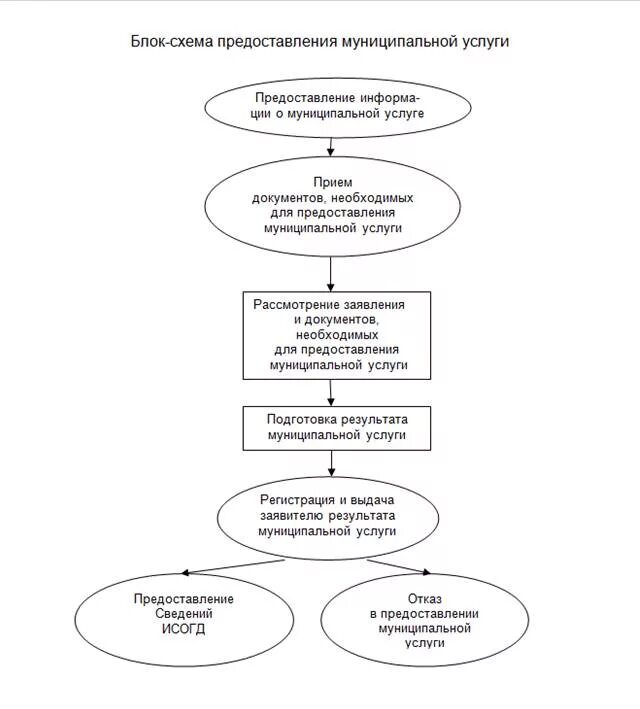 Блок-схема предоставления муниципальной услуги

Предоставление информации о муниципальной услуге

Прием документов, необходимых для предоставления муниципальной услуги

Рассмотрение заявления и документов, необходимых для предоставления муниципальной услуги

Подготовка результата муниципальной услуги

Регистрация и выдача заявителю результата муниципальной услуги

Предоставление Сведений ИСОГД

Отказ в предоставлении муниципальной услуги